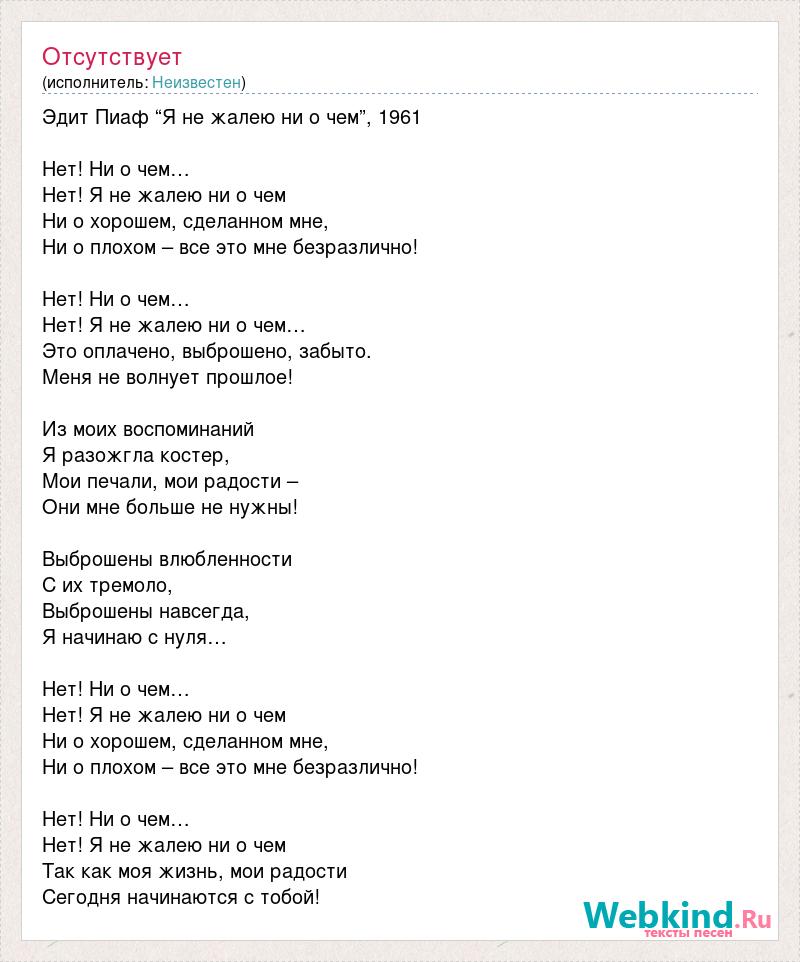 Отсутствует
(исполнитель: Неизвестен)

Эдит Пиаф “Я не жалею ни о чем”, 1961

Нет! Ни о чем…
Нет! Я не жалею ни о чем
Ни о хорошем, сделанном мне,
Ни о плохом – все это мне безразлично!

Нет! Ни о чем…
Нет! Я не жалею ни о чем…
Это оплачено, выброшено, забыто.
Меня не волнует прошлое!

Из моих воспоминаний
Я разожгла костер,
Мои печали, мои радости –
Они мне больше не нужны!

Выброшены влюбленности
С их тремоло,
Выброшены навсегда,
Я начинаю с нуля…

Нет! Ни о чем…
Нет! Я не жалею ни о чем
Ни о хорошем, сделанном мне,
Ни о плохом – все это мне безразлично!

Нет! Ни о чем…
Нет! Я не жалею ни о чем
Так как моя жизнь, мои радости
Сегодня начинаются с тобой!

Webkind.Ru
тексты песен